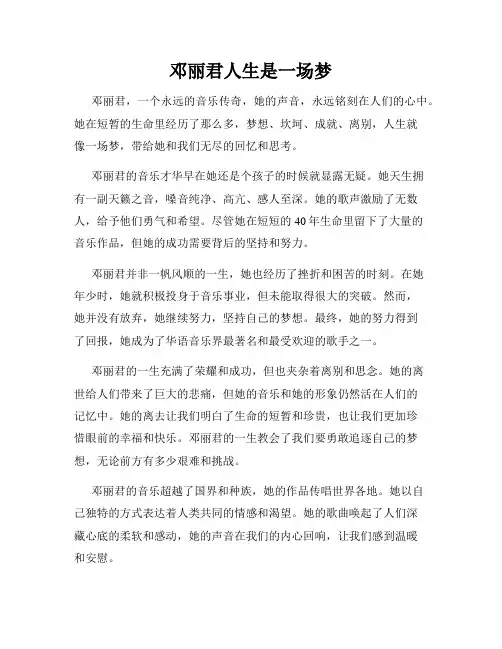 邓丽君人生是一场梦

邓丽君，一个永远的音乐传奇，她的声音，永远铭刻在人们的心中。她在短暂的生命里经历了那么多，梦想、坎坷、成就、离别，人生就像一场梦，带给她和我们无尽的回忆和思考。

邓丽君的音乐才华早在她还是个孩子的时候就显露无疑。她天生拥有一副天籁之音，嗓音纯净、高亢、感人至深。她的歌声激励了无数人，给予他们勇气和希望。尽管她在短短的40年生命里留下了大量的音乐作品，但她的成功需要背后的坚持和努力。

邓丽君并非一帆风顺的一生，她也经历了挫折和困苦的时刻。在她年少时，她就积极投身于音乐事业，但未能取得很大的突破。然而，她并没有放弃，她继续努力，坚持自己的梦想。最终，她的努力得到了回报，她成为了华语音乐界最著名和最受欢迎的歌手之一。

邓丽君的一生充满了荣耀和成功，但也夹杂着离别和思念。她的离世给人们带来了巨大的悲痛，但她的音乐和她的形象仍然活在人们的记忆中。她的离去让我们明白了生命的短暂和珍贵，也让我们更加珍惜眼前的幸福和快乐。邓丽君的一生教会了我们要勇敢追逐自己的梦想，无论前方有多少艰难和挑战。

邓丽君的音乐超越了国界和种族，她的作品传唱世界各地。她以自己独特的方式表达着人类共同的情感和渴望。她的歌曲唤起了人们深藏心底的柔软和感动，她的声音在我们的内心回响，让我们感到温暖和安慰。